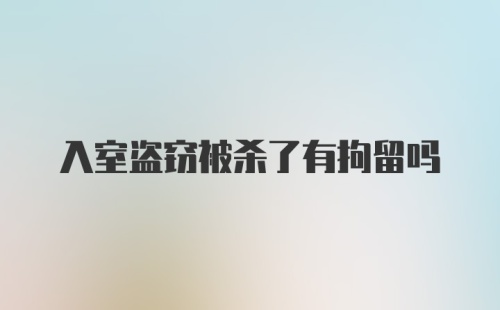 入室盗窃被杀了有拘留吗